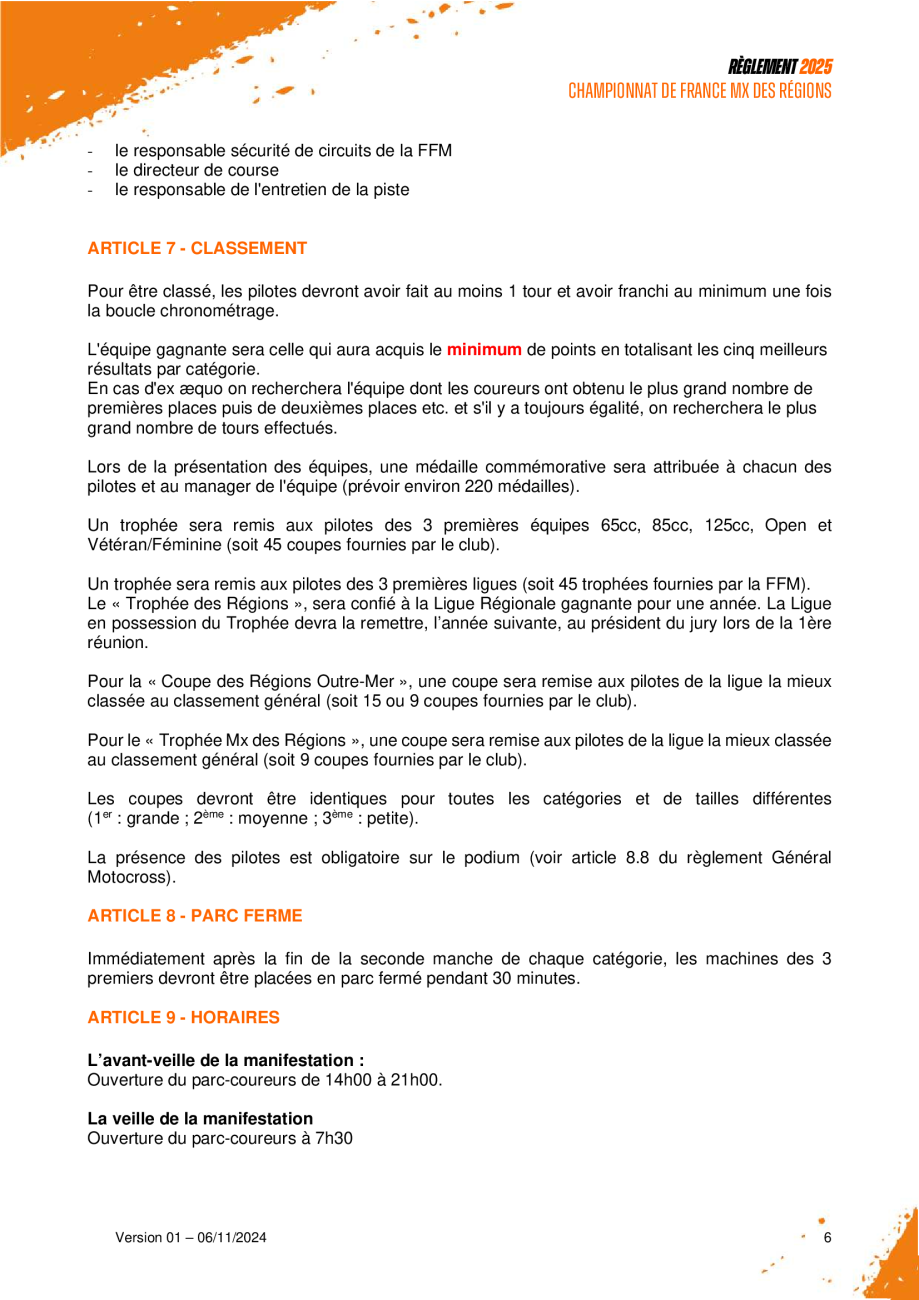 RÈGLEMENT 2025
CHAMPIONNAT DE FRANCE MX DES RÉGIONS

- le responsable sécurité de circuits de la FFM
- le directeur de course
- le responsable de l'entretien de la piste

ARTICLE 7 - CLASSEMENT

Pour être classé, les pilotes devront avoir fait au moins 1 tour et avoir franchi au minimum une fois la boucle chronométrage.

L'équipe gagnante sera celle qui aura acquis le minimum de points en totalisant les cinq meilleurs résultats par catégorie.
En cas d'ex æquo on recherchera l'équipe dont les coureurs ont obtenu le plus grand nombre de premières places puis de deuxièmes places etc. et s'il y a toujours égalité, on recherchera le plus grand nombre de tours effectués.

Lors de la présentation des équipes, une médaille commémorative sera attribuée à chacun des pilotes et au manager de l'équipe (prévoir environ 220 médailles).

Un trophée sera remis aux pilotes des 3 premières équipes 65cc, 85cc, 125cc, Open et Vétéran/Féminine (soit 45 coupes fournies par le club).

Un trophée sera remis aux pilotes des 3 premières ligues (soit 45 trophées fournies par la FFM).
Le « Trophée des Régions », sera confié à la Ligue Régionale gagnante pour une année. La Ligue en possession du Trophée devra la remettre, l'année suivante, au président du jury lors de la 1ère réunion.

Pour la « Coupe des Régions Outre-Mer », une coupe sera remise aux pilotes de la ligue la mieux classée au classement général (soit 15 ou 9 coupes fournies par le club).

Pour le « Trophée Mx des Régions », une coupe sera remise aux pilotes de la ligue la mieux classée au classement général (soit 9 coupes fournies par le club).

Les coupes devront être identiques pour toutes les catégories et de tailles différentes ($1^{er}$ : grande ; $2^{ème}$ : moyenne ; $3^{ème}$ : petite).

La présence des pilotes est obligatoire sur le podium (voir article 8.8 du règlement Général Motocross).

ARTICLE 8 - PARC FERME

Immédiatement après la fin de la seconde manche de chaque catégorie, les machines des 3 premiers devront être placées en parc fermé pendant 30 minutes.

ARTICLE 9 - HORAIRES

L'avant-veille de la manifestation :
Ouverture du parc-coureurs de 14h00 à 21h00.

La veille de la manifestation
Ouverture du parc-coureurs à 7h30

Version 01 – 06/11/2024
6